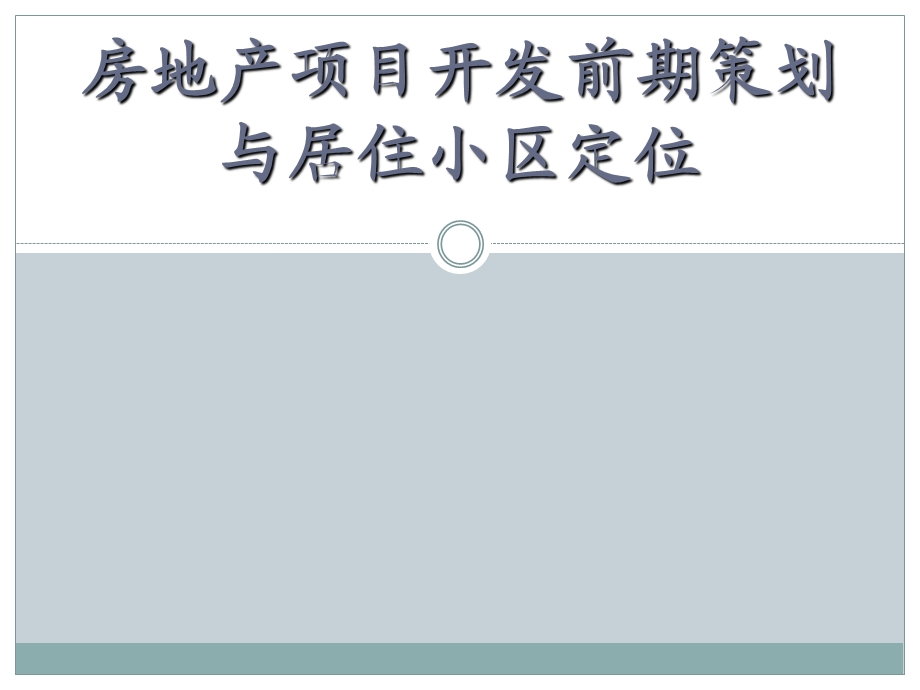 房地产项目开发前期策划与居住小区定位